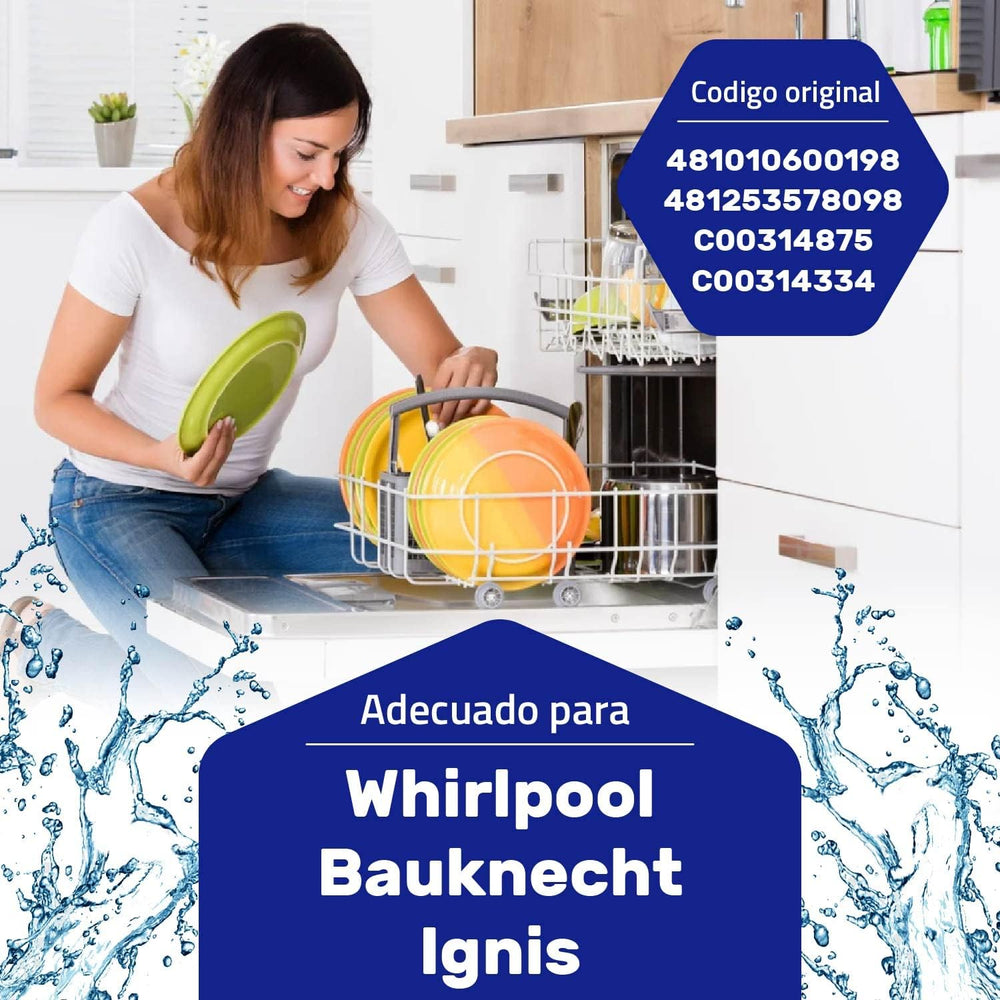 Codigo original

481010600198
481253578098
C00314875
C00314334

Adecuado para

Whirlpool
Bauknecht
Ignis